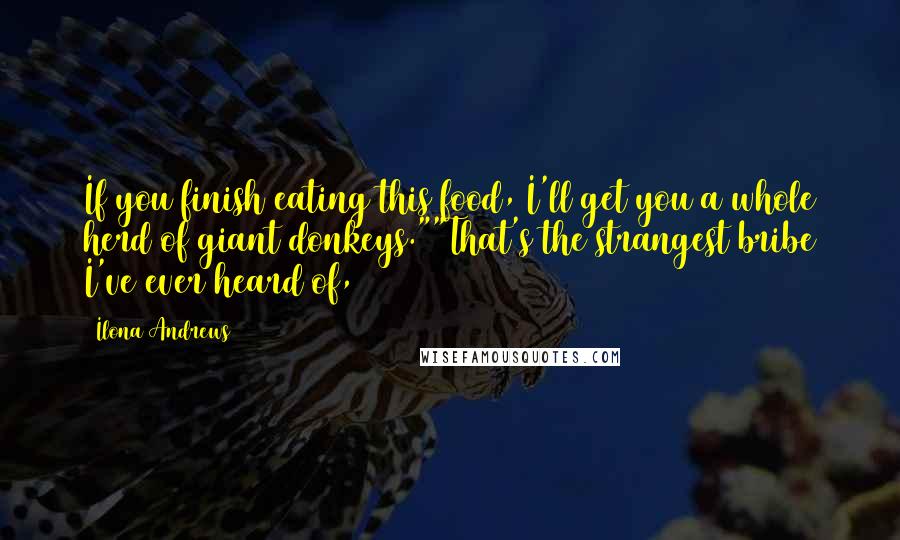 If you finish eating this food, I'll get you a whole herd of giant donkeys.""That's the strangest bribe I've ever heard of,

Ilona Andrews

WISEFAMOUSQUOTES.COM